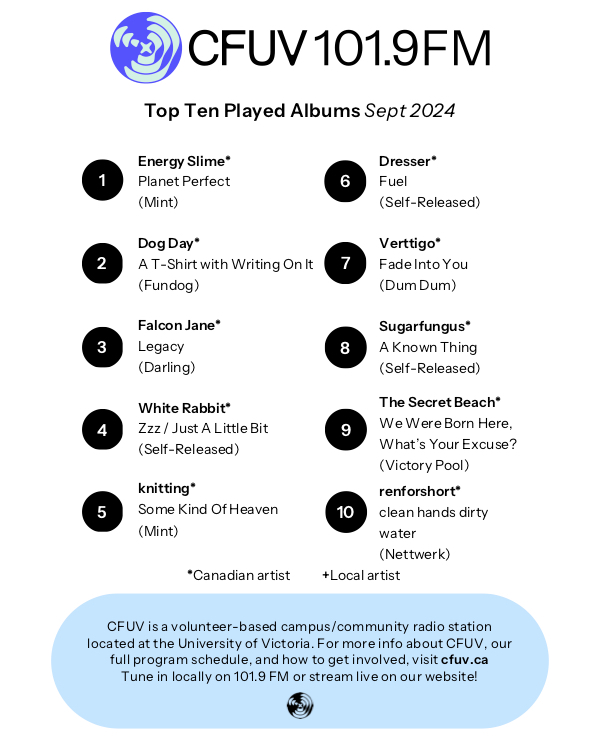 CFUV 101.9FM

Top Ten Played Albums Sept 2024

1
Energy Slime*
Planet Perfect
(Mint)

2
Dog Day*
A T-Shirt with Writing On It
(Fundog)

3
Falcon Jane*
Legacy
(Darling)

4
White Rabbit*
Zzz / Just A Little Bit
(Self-Released)

5
knitting*
Some Kind Of Heaven
(Mint)

6
Dresser*
Fuel
(Self-Released)

7
Verttigo*
Fade Into You
(Dum Dum)

8
Sugarfungus*
A Known Thing
(Self-Released)

9
The Secret Beach*
We Were Born Here, What's Your Excuse?
(Victory Pool)

10
renforshort*
clean hands dirty water
(Nettwerk)

*Canadian artist +Local artist

CFUV is a volunteer-based campus/community radio station located at the University of Victoria. For more info about CFUV, our full program schedule, and how to get involved, visit cfuv.ca
Tune in locally on 101.9 FM or stream live on our website!